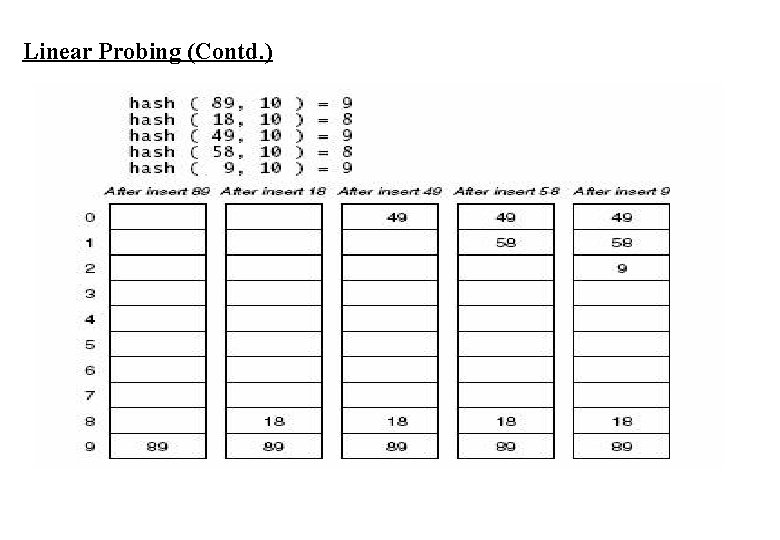 Linear Probing (Contd.)

hash ( 89, 10 ) = 9
hash ( 18, 10 ) = 8
hash ( 49, 10 ) = 9
hash ( 58, 10 ) = 8
hash ( 9, 10 ) = 9

| | After insert 89 | After insert 18 | After insert 49 | After insert 58 | After insert 9 |
|---|---|---|---|---|---|
| 0 | | | 49 | 49 | 49 |
| 1 | | | | 58 | 58 |
| 2 | | | | | 9 |
| 3 | | | | | |
| 4 | | | | | |
| 5 | | | | | |
| 6 | | | | | |
| 7 | | | | | |
| 8 | | 18 | 18 | 18 | 18 |
| 9 | 89 | 89 | 89 | 89 | 89 |